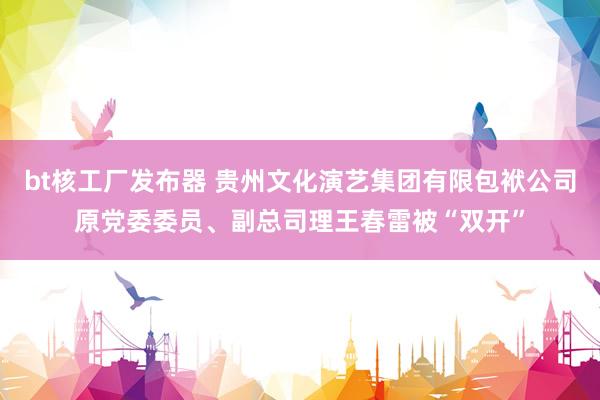 bt核工厂发布器 贵州文化演艺集团有限包袱公司原党委委员、副总司理王春雷被“双开”